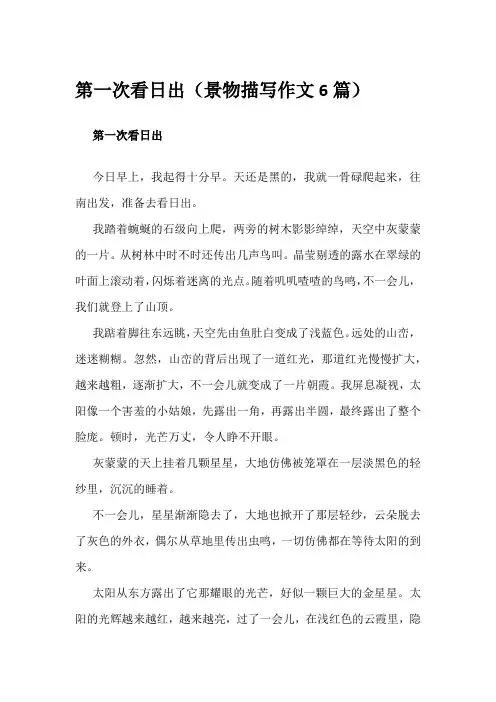 第一次看日出（景物描写作文 6 篇）

第一次看日出

今日早上，我起得十分早。天还是黑的，我就一骨碌爬起来，往南出发，准备去看日出。

我踏着蜿蜒的石级向上爬，两旁的树木影影绰绰，天空中灰蒙蒙的一片。从树林中时不时还传出几声鸟叫。晶莹剔透的露水在翠绿的叶面上滚动着，闪烁着迷离的光点。随着叽叽喳喳的鸟鸣，不一会儿，我们就登上了山顶。

我踮着脚往东远眺，天空先由鱼肚白变成了浅蓝色。远处的山峦，迷迷糊糊。忽然，山峦的背后出现了一道红光，那道红光慢慢扩大，越来越粗，逐渐扩大，不一会儿就变成了一片朝霞。我屏息凝视，太阳像一个害羞的小姑娘，先露出一角，再露出半圆，最终露出了整个脸庞。顿时，光芒万丈，令人睁不开眼。

灰蒙蒙的天上挂着几颗星星，大地仿佛被笼罩在一层淡黑色的轻纱里，沉沉的睡着。

不一会儿，星星渐渐隐去了，大地也掀开了那层轻纱，云朵脱去了灰色的外衣，偶尔从草地里传出虫鸣，一切仿佛都在等待太阳的到来。

太阳从东方露出了它那耀眼的光芒，好似一颗巨大的金星星。太阳的光辉越来越红，越来越亮，过了一会儿，在浅红色的云霞里，隐